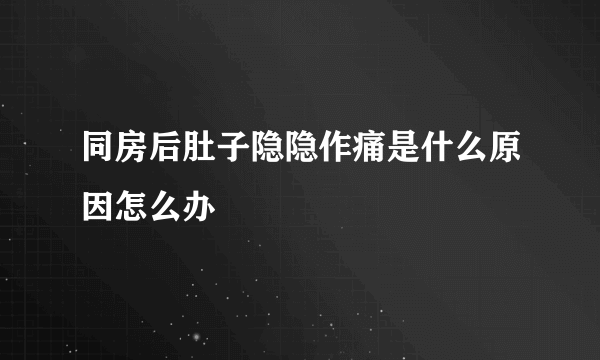 同房后肚子隐隐作痛是什么原因怎么办